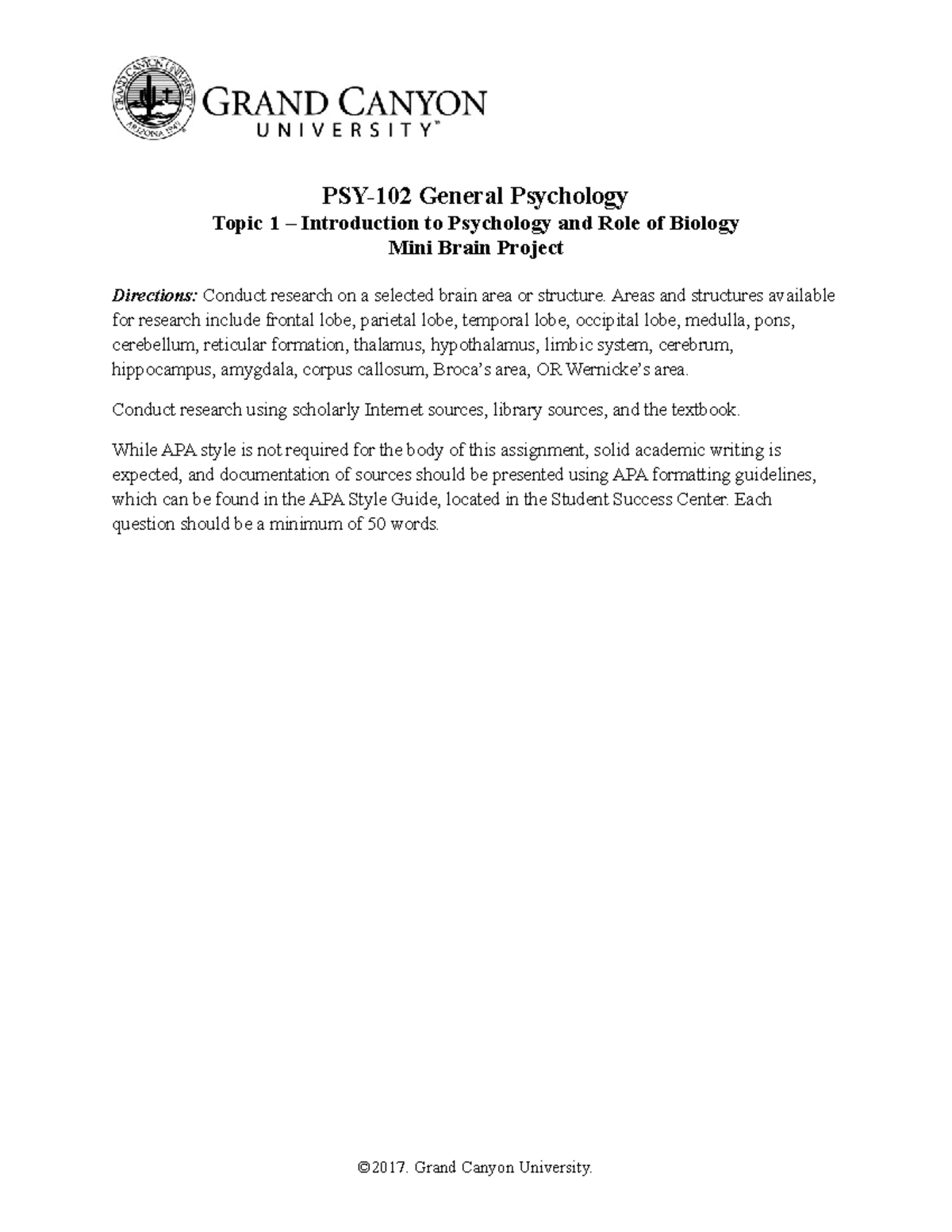 GRAND CANYON
UNIVERSITY™

PSY-102 General Psychology
Topic 1 – Introduction to Psychology and Role of Biology
Mini Brain Project

Directions: Conduct research on a selected brain area or structure. Areas and structures available for research include frontal lobe, parietal lobe, temporal lobe, occipital lobe, medulla, pons, cerebellum, reticular formation, thalamus, hypothalamus, limbic system, cerebrum, hippocampus, amygdala, corpus callosum, Broca's area, OR Wernicke's area.

Conduct research using scholarly Internet sources, library sources, and the textbook.

While APA style is not required for the body of this assignment, solid academic writing is expected, and documentation of sources should be presented using APA formatting guidelines, which can be found in the APA Style Guide, located in the Student Success Center. Each question should be a minimum of 50 words.

©2017. Grand Canyon University.